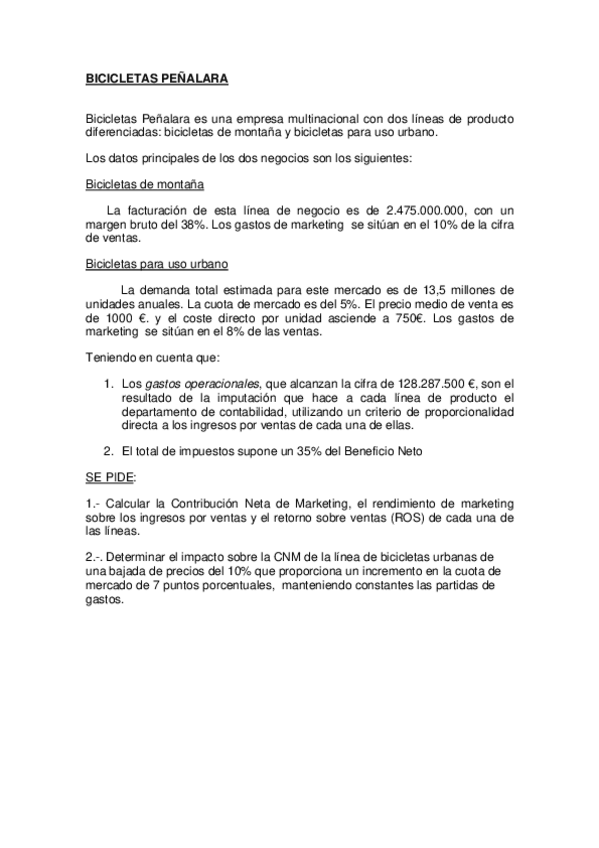 BICICLETAS PEÑALARA

Bicicletas Peñalara es una empresa multinacional con dos líneas de producto diferenciadas: bicicletas de montaña y bicicletas para uso urbano.

Los datos principales de los dos negocios son los siguientes:

Bicicletas de montaña

La facturación de esta línea de negocio es de 2.475.000.000, con un margen bruto del 38%. Los gastos de marketing se sitúan en el 10% de la cifra de ventas.

Bicicletas para uso urbano

La demanda total estimada para este mercado es de 13,5 millones de unidades anuales. La cuota de mercado es del 5%. El precio medio de venta es de 1000 €. y el coste directo por unidad asciende a 750€. Los gastos de marketing se sitúan en el 8% de las ventas.

Teniendo en cuenta que:

1. Los gastos operacionales, que alcanzan la cifra de 128.287.500 €, son el resultado de la imputación que hace a cada línea de producto el departamento de contabilidad, utilizando un criterio de proporcionalidad directa a los ingresos por ventas de cada una de ellas.

2. El total de impuestos supone un 35% del Beneficio Neto

SE PIDE:

1.- Calcular la Contribución Neta de Marketing, el rendimiento de marketing sobre los ingresos por ventas y el retorno sobre ventas (ROS) de cada una de las líneas.

2.-. Determinar el impacto sobre la CNM de la línea de bicicletas urbanas de una bajada de precios del 10% que proporciona un incremento en la cuota de mercado de 7 puntos porcentuales, manteniendo constantes las partidas de gastos.